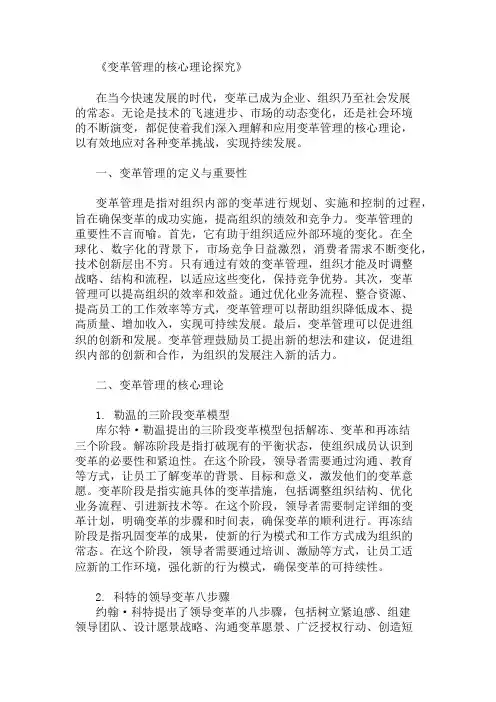 《变革管理的核心理论探究》

在当今快速发展的时代，变革已成为企业、组织乃至社会发展的常态。无论是技术的飞速进步、市场的动态变化，还是社会环境的不断演变，都促使着我们深入理解和应用变革管理的核心理论，以有效地应对各种变革挑战，实现持续发展。

一、变革管理的定义与重要性

变革管理是指对组织内部的变革进行规划、实施和控制的过程，旨在确保变革的成功实施，提高组织的绩效和竞争力。变革管理的重要性不言而喻。首先，它有助于组织适应外部环境的变化。在全球化、数字化的背景下，市场竞争日益激烈，消费者需求不断变化，技术创新层出不穷。只有通过有效的变革管理，组织才能及时调整战略、结构和流程，以适应这些变化，保持竞争优势。其次，变革管理可以提高组织的效率和效益。通过优化业务流程、整合资源、提高员工的工作效率等方式，变革管理可以帮助组织降低成本、提高质量、增加收入，实现可持续发展。最后，变革管理可以促进组织的创新和发展。变革管理鼓励员工提出新的想法和建议，促进组织内部的创新和合作，为组织的发展注入新的活力。

二、变革管理的核心理论

1. 勒温的三阶段变革模型
库尔特·勒温提出的三阶段变革模型包括解冻、变革和再冻结三个阶段。解冻阶段是指打破现有的平衡状态，使组织成员认识到变革的必要性和紧迫性。在这个阶段，领导者需要通过沟通、教育等方式，让员工了解变革的背景、目标和意义，激发他们的变革意愿。变革阶段是指实施具体的变革措施，包括调整组织结构、优化业务流程、引进新技术等。在这个阶段，领导者需要制定详细的变革计划，明确变革的步骤和时间表，确保变革的顺利进行。再冻结阶段是指巩固变革的成果，使新的行为模式和工作方式成为组织的常态。在这个阶段，领导者需要通过培训、激励等方式，让员工适应新的工作环境，强化新的行为模式，确保变革的可持续性。

2. 科特的领导变革八步骤
约翰·科特提出了领导变革的八步骤，包括树立紧迫感、组建领导团队、设计愿景战略、沟通变革愿景、广泛授权行动、创造短